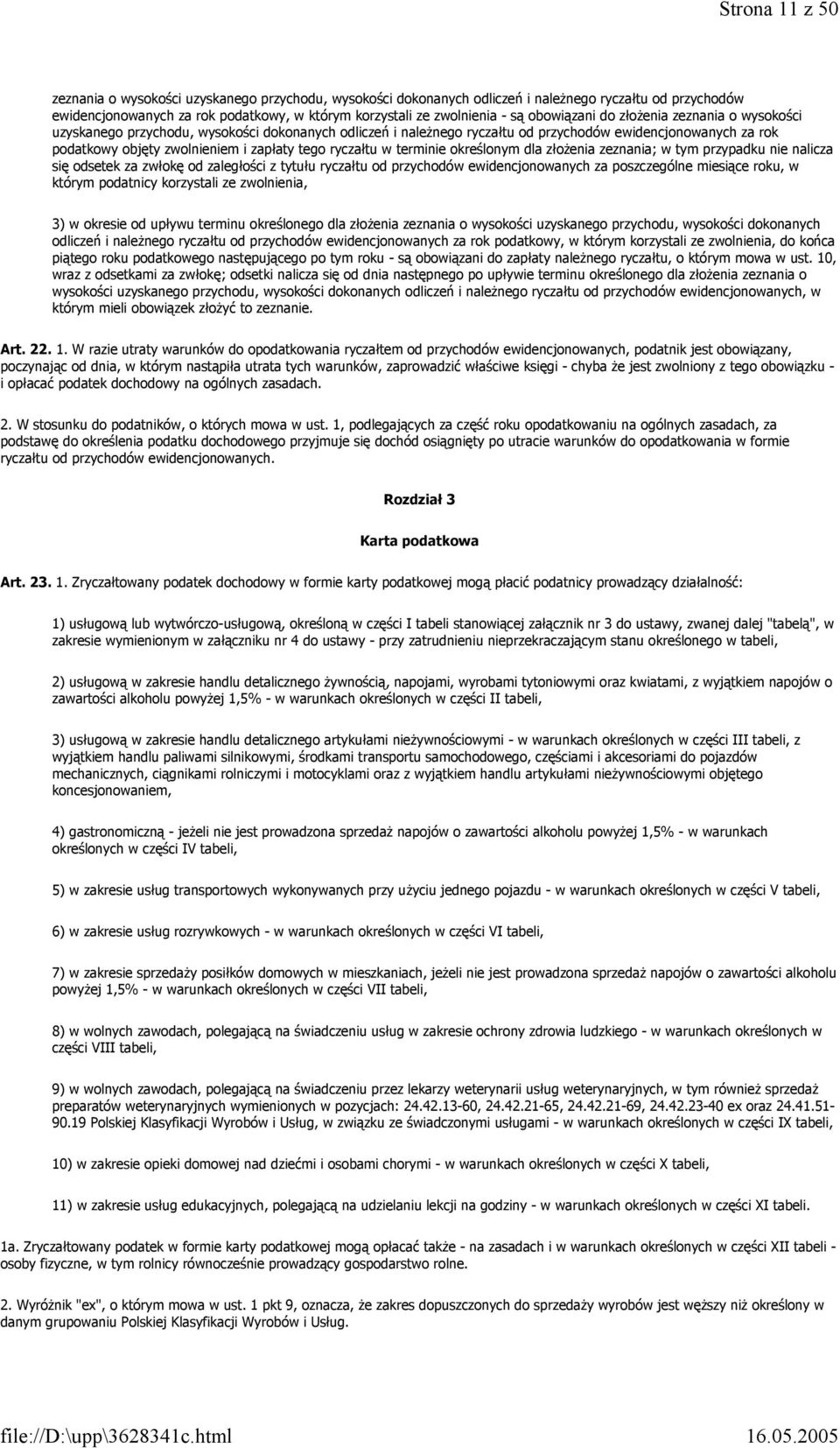 Strona 11 z 50

zeznania o wysokości uzyskanego przychodu, wysokości dokonanych odliczeń i należnego ryczałtu od przychodów ewidencjonowanych za rok podatkowy, w którym korzystali ze zwolnienia - są obowiązani do złożenia zeznania o wysokości uzyskanego przychodu, wysokości dokonanych odliczeń i należnego ryczałtu od przychodów ewidencjonowanych za rok podatkowy objęty zwolnieniem i zapłaty tego ryczałtu w terminie określonym dla złożenia zeznania; w tym przypadku nie nalicza się odsetek za zwłokę od zaległości z tytułu ryczałtu od przychodów ewidencjonowanych za poszczególne miesiące roku, w którym podatnicy korzystali ze zwolnienia,

3) w okresie od upływu terminu określonego dla złożenia zeznania o wysokości uzyskanego przychodu, wysokości dokonanych odliczeń i należnego ryczałtu od przychodów ewidencjonowanych za rok podatkowy, w którym korzystali ze zwolnienia, do końca piątego roku podatkowego następującego po tym roku - są obowiązani do zapłaty należnego ryczałtu, o którym mowa w ust. 10, wraz z odsetkami za zwłokę; odsetki nalicza się od dnia następnego po upływie terminu określonego dla złożenia zeznania o wysokości uzyskanego przychodu, wysokości dokonanych odliczeń i należnego ryczałtu od przychodów ewidencjonowanych, w którym mieli obowiązek złożyć to zeznanie.

Art. 22. 1. W razie utraty warunków do opodatkowania ryczałtem od przychodów ewidencjonowanych, podatnik jest obowiązany, poczynając od dnia, w którym nastąpiła utrata tych warunków, zaprowadzić właściwe księgi - chyba że jest zwolniony z tego obowiązku - i opłacać podatek dochodowy na ogólnych zasadach.

2. W stosunku do podatników, o których mowa w ust. 1, podlegających za część roku opodatkowaniu na ogólnych zasadach, za podstawę do określenia podatku dochodowego przyjmuje się dochód osiągnięty po utracie warunków do opodatkowania w formie ryczałtu od przychodów ewidencjonowanych.

Rozdział 3

Karta podatkowa

Art. 23. 1. Zryczałtowany podatek dochodowy w formie karty podatkowej mogą płacić podatnicy prowadzący działalność:

1) usługową lub wytwórczo-usługową, określoną w części I tabeli stanowiącej załącznik nr 3 do ustawy, zwanej dalej "tabelą", w zakresie wymienionym w załączniku nr 4 do ustawy - przy zatrudnieniu nieprzekraczającym stanu określonego w tabeli,

2) usługową w zakresie handlu detalicznego żywnością, napojami, wyrobami tytoniowymi oraz kwiatami, z wyjątkiem napojów o zawartości alkoholu powyżej 1,5% - w warunkach określonych w części II tabeli,

3) usługową w zakresie handlu detalicznego artykułami nieżywnościowymi - w warunkach określonych w części III tabeli, z wyjątkiem handlu paliwami silnikowymi, środkami transportu samochodowego, częściami i akcesoriami do pojazdów mechanicznych, ciągnikami rolniczymi i motocyklami oraz z wyjątkiem handlu artykułami nieżywnościowymi objętego koncesjonowaniem,

4) gastronomiczną - jeżeli nie jest prowadzona sprzedaż napojów o zawartości alkoholu powyżej 1,5% - w warunkach określonych w części IV tabeli,

5) w zakresie usług transportowych wykonywanych przy użyciu jednego pojazdu - w warunkach określonych w części V tabeli,

6) w zakresie usług rozrywkowych - w warunkach określonych w części VI tabeli,

7) w zakresie sprzedaży posiłków domowych w mieszkaniach, jeżeli nie jest prowadzona sprzedaż napojów o zawartości alkoholu powyżej 1,5% - w warunkach określonych w części VII tabeli,

8) w wolnych zawodach, polegającą na świadczeniu usług w zakresie ochrony zdrowia ludzkiego - w warunkach określonych w części VIII tabeli,

9) w wolnych zawodach, polegającą na świadczeniu przez lekarzy weterynarii usług weterynaryjnych, w tym również sprzedaż preparatów weterynaryjnych wymienionych w pozycjach: 24.42.13-60, 24.42.21-65, 24.42.21-69, 24.42.23-40 ex oraz 24.41.51-90.19 Polskiej Klasyfikacji Wyrobów i Usług, w związku ze świadczonymi usługami - w warunkach określonych w części IX tabeli,

10) w zakresie opieki domowej nad dziećmi i osobami chorymi - w warunkach określonych w części X tabeli,

11) w zakresie usług edukacyjnych, polegającą na udzielaniu lekcji na godziny - w warunkach określonych w części XI tabeli.

1a. Zryczałtowany podatek w formie karty podatkowej mogą opłacać także - na zasadach i w warunkach określonych w części XII tabeli - osoby fizyczne, w tym rolnicy równocześnie prowadzący gospodarstwo rolne.

2. Wyróżnik "ex", o którym mowa w ust. 1 pkt 9, oznacza, że zakres dopuszczonych do sprzedaży wyrobów jest węższy niż określony w danym grupowaniu Polskiej Klasyfikacji Wyrobów i Usług.

file://D:\upp\3628341c.html 16.05.2005